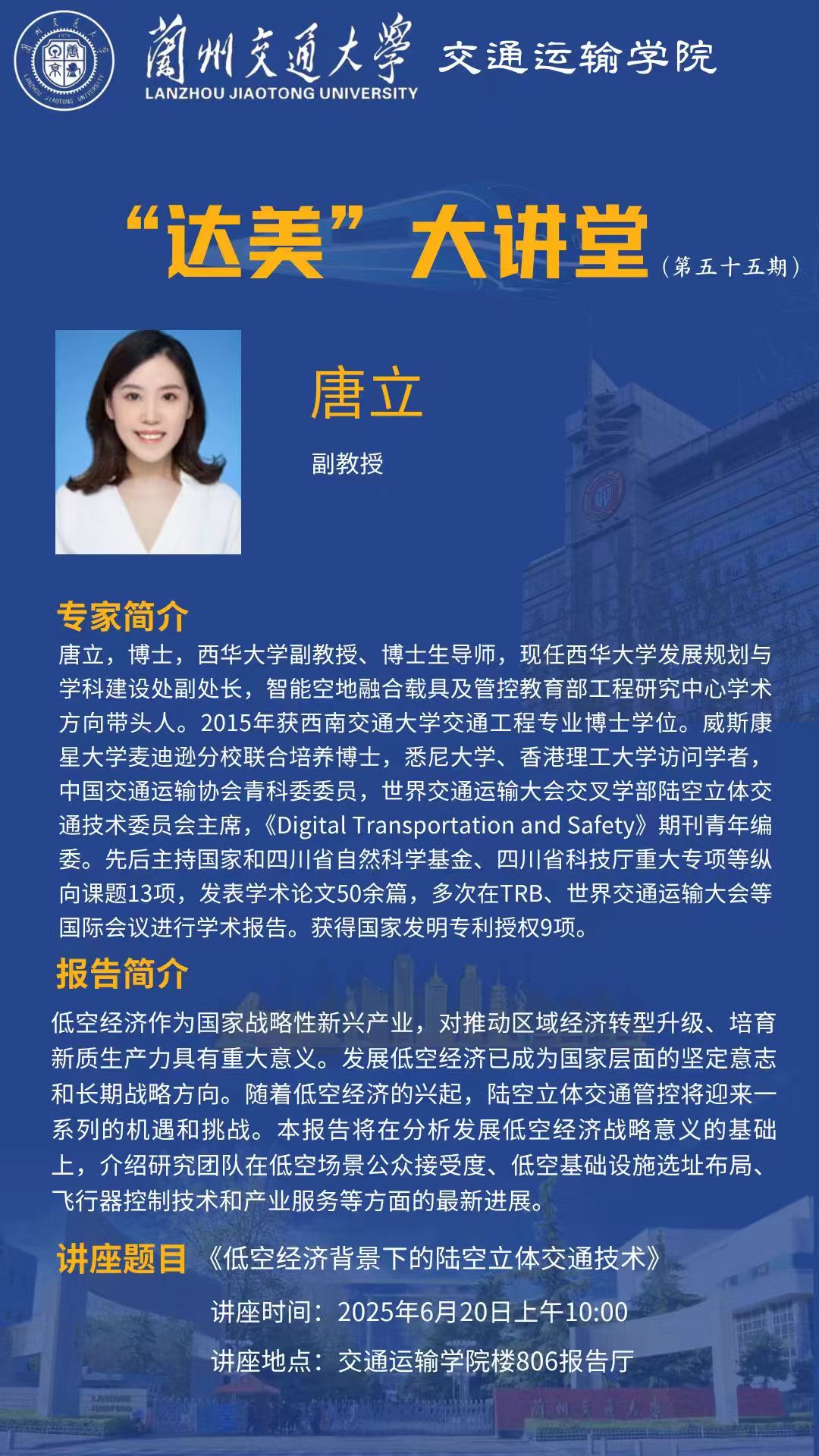 蘭州交通大學 LANZHOU JIAOTONG UNIVERSITY 交通运输学院

“达美”大讲堂（第五十五期）

唐立

副教授

专家简介

唐立，博士，西华大学副教授、博士生导师，现任西华大学发展规划与学科建设处副处长，智能空地融合载具及管控教育部工程研究中心学术方向带头人。2015年获西南交通大学交通工程专业博士学位。威斯康星大学麦迪逊分校联合培养博士，悉尼大学、香港理工大学访问学者，中国交通运输协会青科委委员，世界交通运输大会交叉学部陆空立体交通技术委员会主席，《Digital Transportation and Safety》期刊青年编委。先后主持国家和四川省自然科学基金、四川省科技厅重大专项等纵向课题13项，发表学术论文50余篇，多次在TRB、世界交通运输大会等国际会议进行学术报告。获得国家发明专利授权9项。

报告简介

低空经济作为国家战略性新兴产业，对推动区域经济转型升级、培育新质生产力具有重大意义。发展低空经济已成为国家层面的坚定意志和长期战略方向。随着低空经济的兴起，陆空立体交通管控将迎来一系列的机遇和挑战。本报告将在分析发展低空经济战略意义的基础上，介绍研究团队在低空场景公众接受度、低空基础设施选址布局、飞行器控制技术和产业服务等方面的最新进展。

讲座题目 《低空经济背景下的陆空立体交通技术》

讲座时间：2025年6月20日上午10:00

讲座地点：交通运输学院楼806报告厅